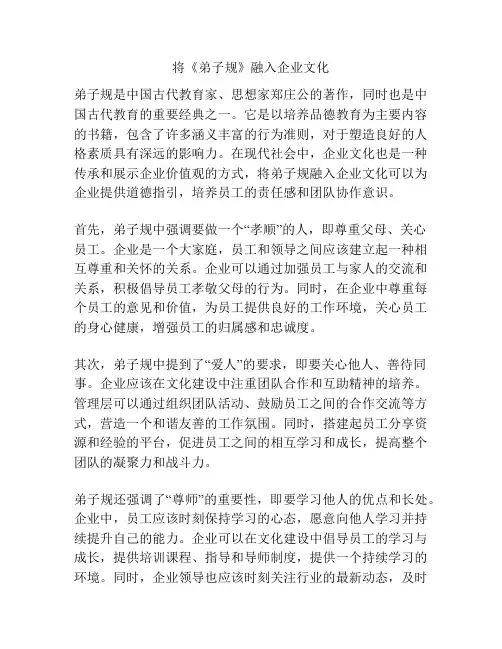 将《弟子规》融入企业文化

弟子规是中国古代教育家、思想家郑庄公的著作，同时也是中国古代教育的重要经典之一。它是以培养品德教育为主要内容的书籍，包含了许多涵义丰富的行为准则，对于塑造良好的人格素质具有深远的影响力。在现代社会中，企业文化也是一种传承和展示企业价值观的方式，将弟子规融入企业文化可以为企业提供道德指引，培养员工的责任感和团队协作意识。

首先，弟子规中强调要做一个“孝顺”的人，即尊重父母、关心员工。企业是一个大家庭，员工和领导之间应该建立起一种相互尊重和关怀的关系。企业可以通过加强员工与家人的交流和关系，积极倡导员工孝敬父母的行为。同时，在企业中尊重每个员工的意见和价值，为员工提供良好的工作环境，关心员工的身心健康，增强员工的归属感和忠诚度。

其次，弟子规中提到了“爱人”的要求，即要关心他人、善待同事。企业应该在文化建设中注重团队合作和互助精神的培养。管理层可以通过组织团队活动、鼓励员工之间的合作交流等方式，营造一个和谐友善的工作氛围。同时，搭建起员工分享资源和经验的平台，促进员工之间的相互学习和成长，提高整个团队的凝聚力和战斗力。

弟子规还强调了“尊师”的重要性，即要学习他人的优点和长处。企业中，员工应该时刻保持学习的心态，愿意向他人学习并持续提升自己的能力。企业可以在文化建设中倡导员工的学习与成长，提供培训课程、指导和导师制度，提供一个持续学习的环境。同时，企业领导也应该时刻关注行业的最新动态，及时